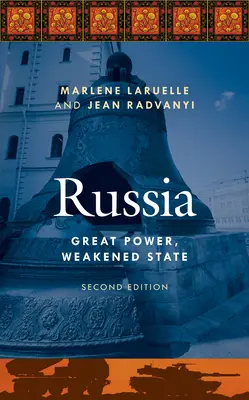 MARLENE LARUELLE AND JEAN RADVANYI

Russia

GREAT POWER, WEAKENED STATE

SECOND EDITION